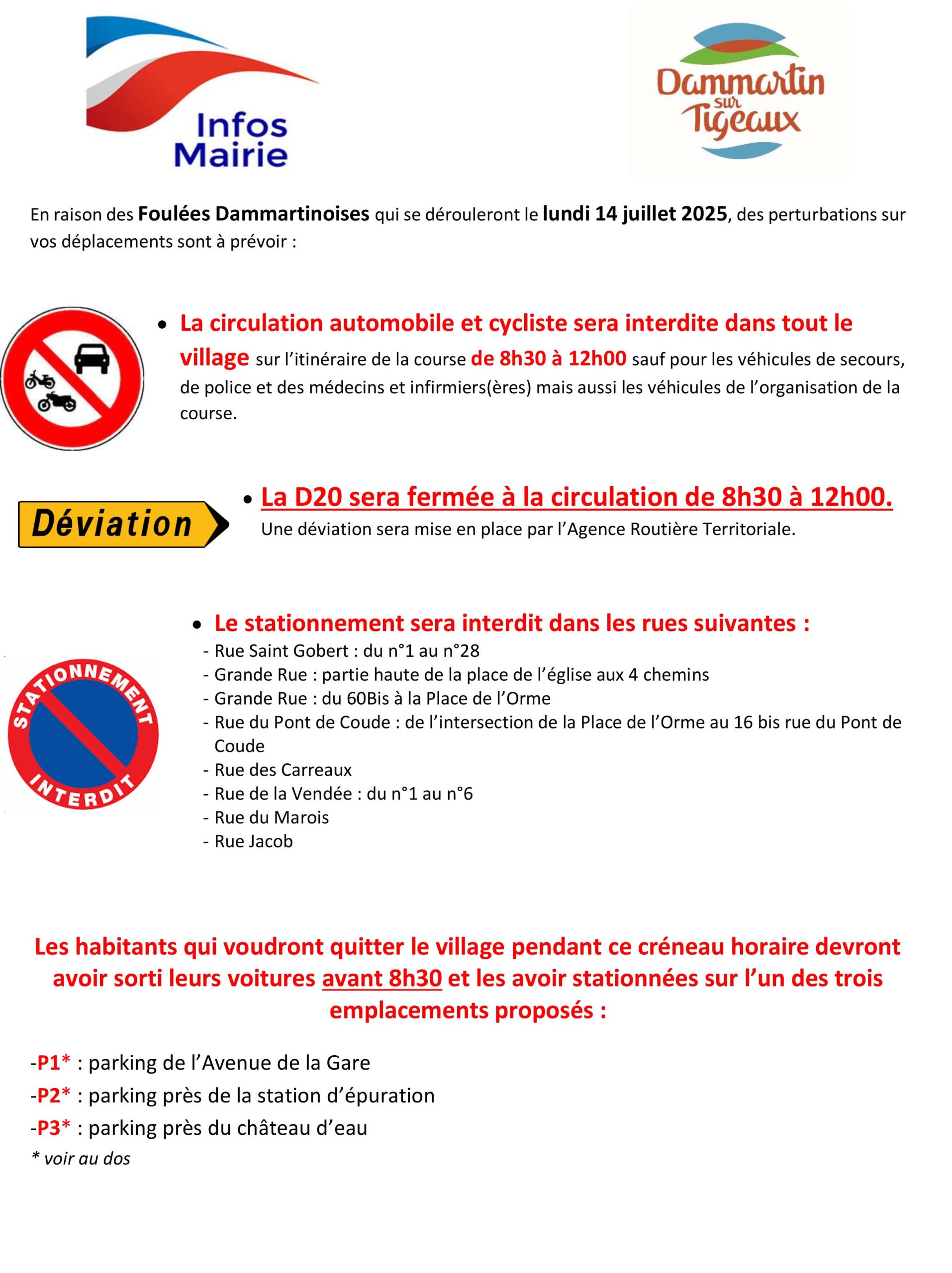 Infos Mairie

Dammartin sur Tigeaux

En raison des Foulées Dammartinoises qui se dérouleront le lundi 14 juillet 2025, des perturbations sur vos déplacements sont à prévoir :

• La circulation automobile et cycliste sera interdite dans tout le village sur l'itinéraire de la course de 8h30 à 12h00 sauf pour les véhicules de secours, de police et des médecins et infirmiers(ères) mais aussi les véhicules de l'organisation de la course.

Déviation

• La D20 sera fermée à la circulation de 8h30 à 12h00.
Une déviation sera mise en place par l'Agence Routière Territoriale.

STATIONNEMENT INTERDIT

• Le stationnement sera interdit dans les rues suivantes :
- Rue Saint Gobert : du n°1 au n°28
- Grande Rue : partie haute de la place de l'église aux 4 chemins
- Grande Rue : du 60Bis à la Place de l'Orme
- Rue du Pont de Coude : de l'intersection de la Place de l'Orme au 16 bis rue du Pont de Coude
- Rue des Carreaux
- Rue de la Vendée : du n°1 au n°6
- Rue du Marois
- Rue Jacob

Les habitants qui voudront quitter le village pendant ce créneau horaire devront avoir sorti leurs voitures avant 8h30 et les avoir stationnées sur l'un des trois emplacements proposés :

-P1* : parking de l'Avenue de la Gare
-P2* : parking près de la station d'épuration
-P3* : parking près du château d'eau
* voir au dos